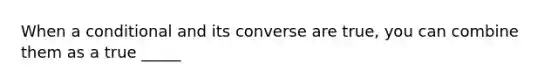 When a conditional and its converse are true, you can combine them as a true _____